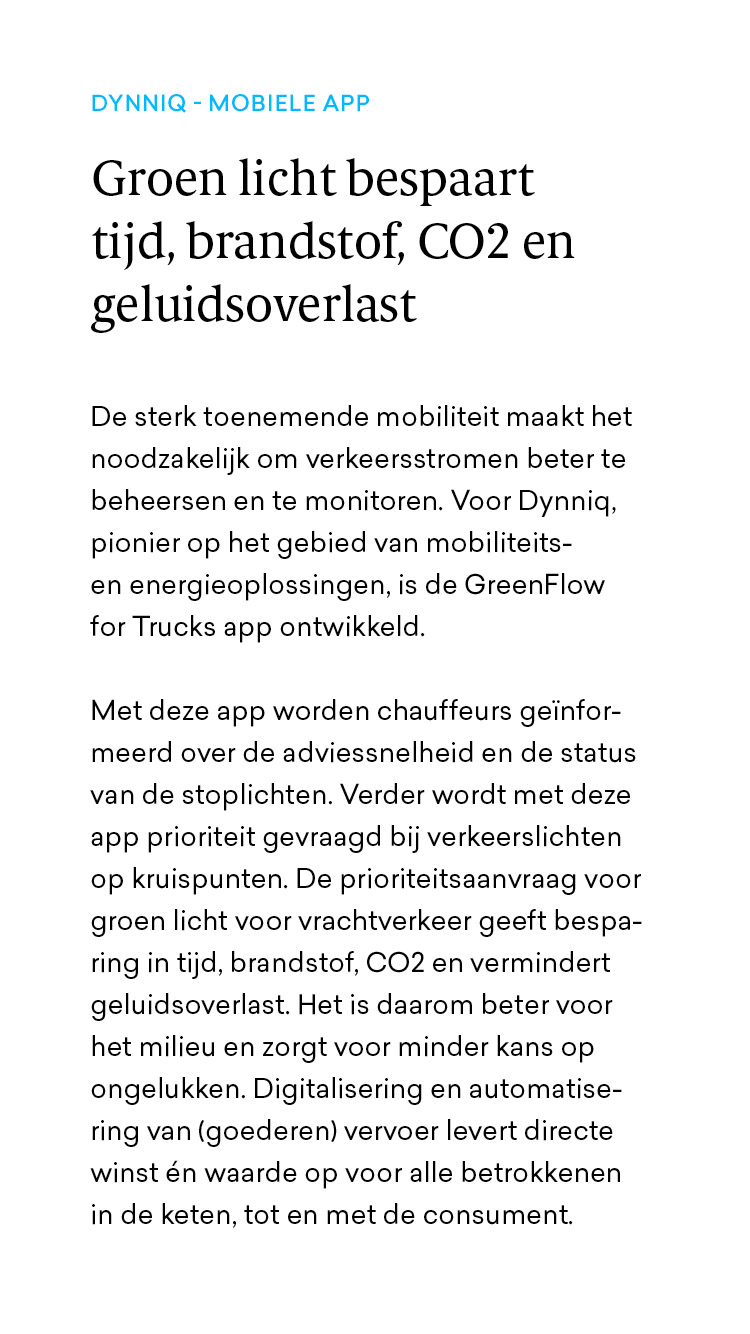 DYNNIQ - MOBIELE APP

Groen licht bespaart tijd, brandstof, CO2 en geluidsoverlast

De sterk toenemende mobiliteit maakt het noodzakelijk om verkeersstromen beter te beheersen en te monitoren. Voor Dynniq, pionier op het gebied van mobiliteits- en energieoplossingen, is de GreenFlow for Trucks app ontwikkeld.

Met deze app worden chauffeurs geïnformeerd over de adviessnelheid en de status van de stoplichten. Verder wordt met deze app prioriteit gevraagd bij verkeerslichten op kruispunten. De prioriteitsaanvraag voor groen licht voor vrachtverkeer geeft besparing in tijd, brandstof, CO2 en vermindert geluidsoverlast. Het is daarom beter voor het milieu en zorgt voor minder kans op ongelukken. Digitalisering en automatisering van (goederen) vervoer levert directe winst én waarde op voor alle betrokkenen in de keten, tot en met de consument.